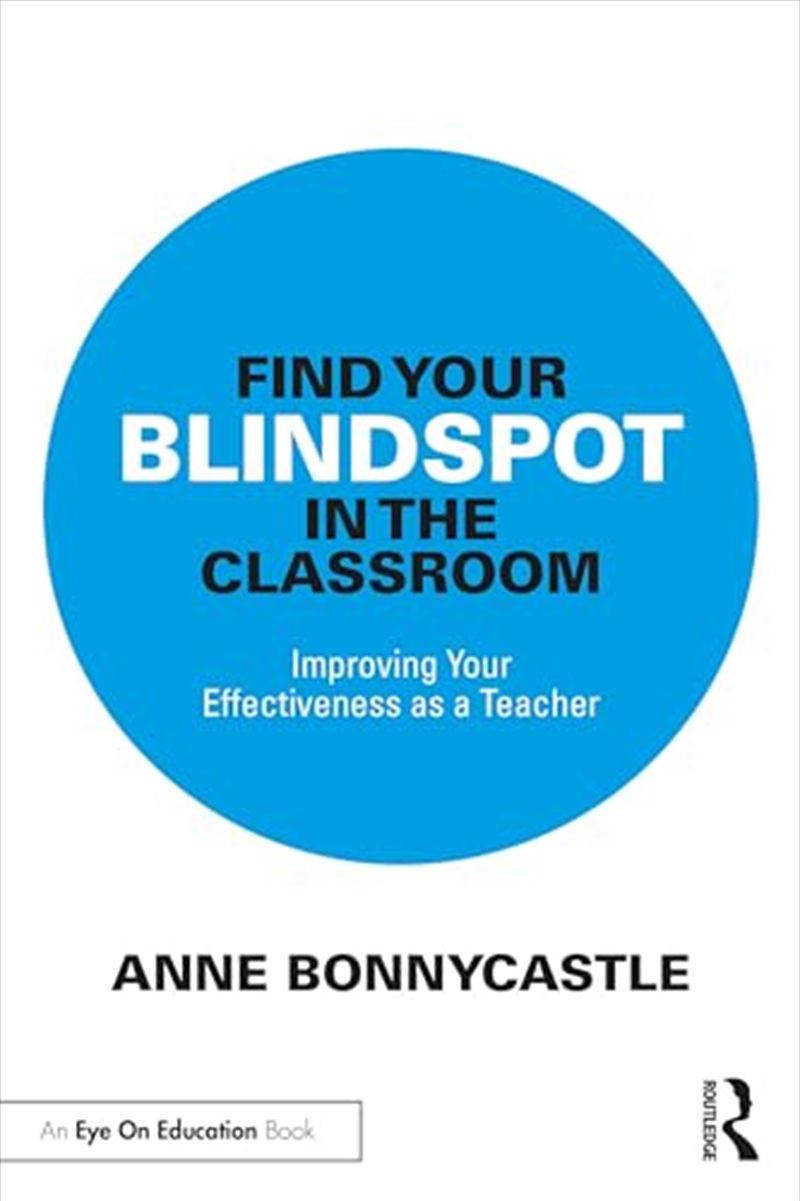 FIND YOUR BLINDSPOT IN THE CLASSROOM

Improving Your Effectiveness as a Teacher

ANNE BONNYCASTLE

An Eye On Education Book

ROUTLEDGE